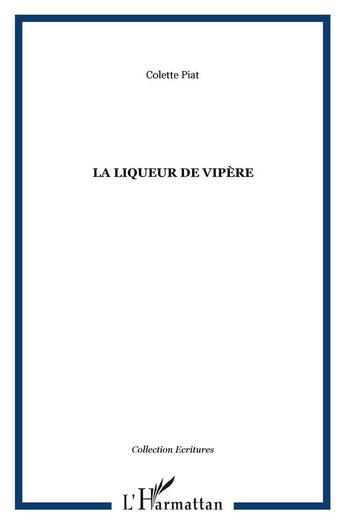 Colette Piat

LA LIQUEUR DE VIPÈRE

Collection Ecritures

L'Harmattan